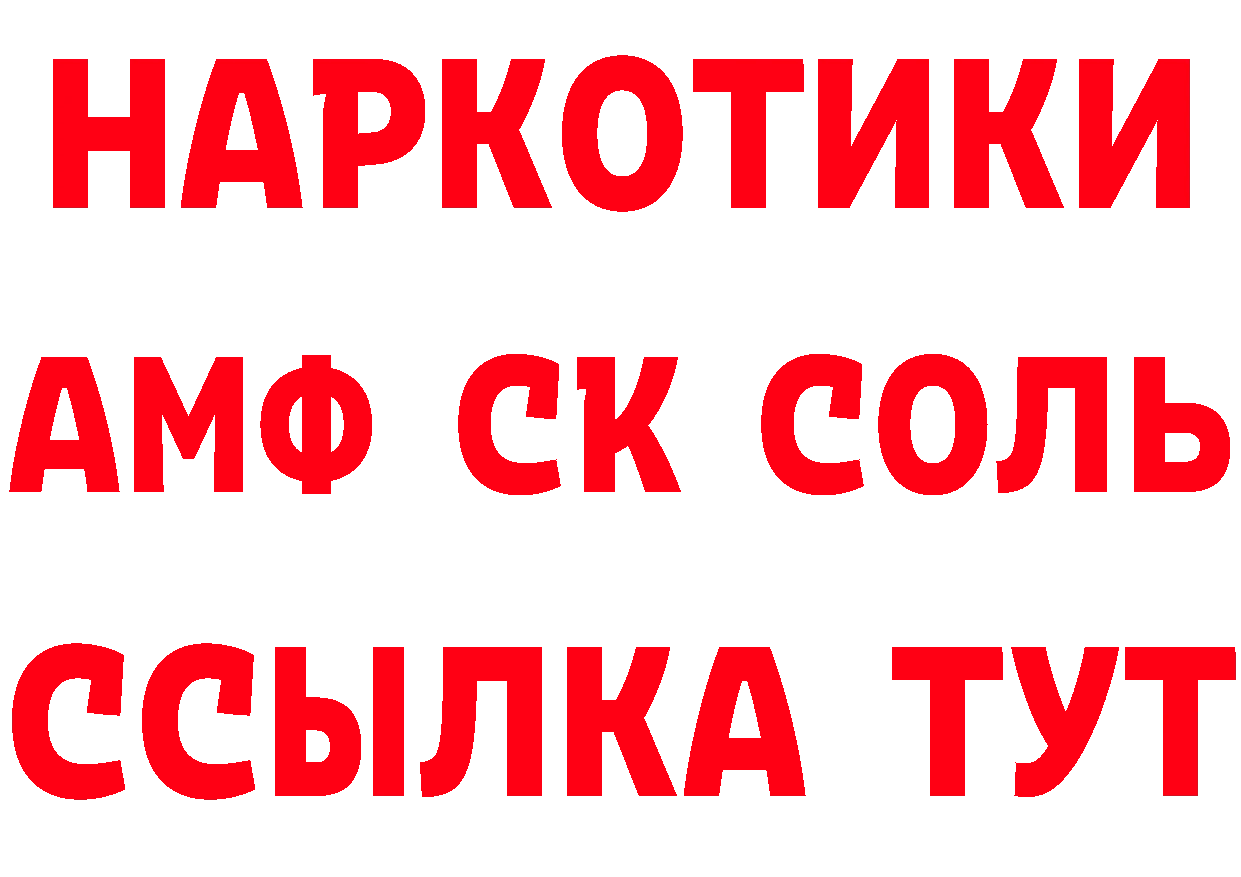 НАРКОТИКИ

АМФ СК СОЛЬ

ССЫЛКА ТУТ